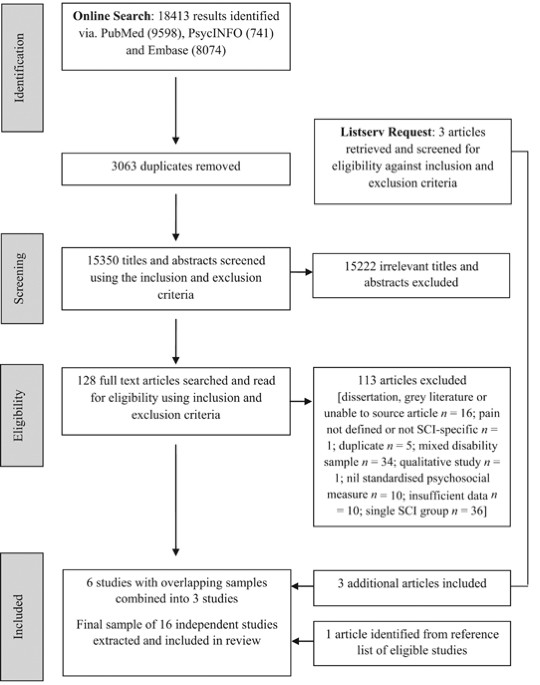 Identification

Online Search: 18413 results identified via. PubMed (9598), PsycINFO (741) and Embase (8074)

Listserv Request: 3 articles retrieved and screened for eligibility against inclusion and exclusion criteria

3063 duplicates removed

Screening

15350 titles and abstracts screened using the inclusion and exclusion criteria

15222 irrelevant titles and abstracts excluded

Eligibility

128 full text articles searched and read for eligibility using inclusion and exclusion criteria

113 articles excluded [dissertation, grey literature or unable to source article $n$ = 16; pain not defined or not SCI-specific $n$ = 1; duplicate $n$ = 5; mixed disability sample $n$ = 34; qualitative study $n$ = 1; nil standardised psychosocial measure $n$ = 10; insufficient data $n$ = 10; single SCI group $n$ = 36]

Included

6 studies with overlapping samples combined into 3 studies

Final sample of 16 independent studies extracted and included in review

3 additional articles included

1 article identified from reference list of eligible studies